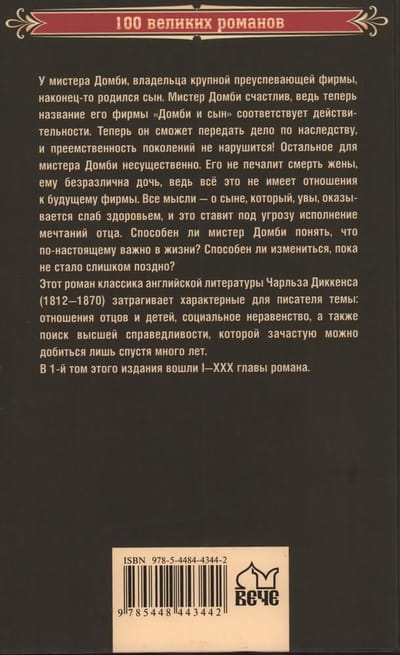 100 великих романов

У мистера Домби, владельца крупной преуспевающей фирмы, наконец-то родился сын. Мистер Домби счастлив, ведь теперь название его фирмы «Домби и сын» соответствует действительности. Теперь он сможет передать дело по наследству, и преемственность поколений не нарушится! Остальное для мистера Домби несущественно. Его не печалит смерть жены, ему безразлична дочь, ведь всё это не имеет отношения к будущему фирмы. Все мысли — о сыне, который, увы, оказывается слаб здоровьем, и это ставит под угрозу исполнение мечтаний отца. Способен ли мистер Домби понять, что по-настоящему важно в жизни? Способен ли измениться, пока не стало слишком поздно?

Этот роман классика английской литературы Чарльза Диккенса (1812—1870) затрагивает характерные для писателя темы: отношения отцов и детей, социальное неравенство, а также поиск высшей справедливости, которой зачастую можно добиться лишь спустя много лет.

В 1-й том этого издания вошли I—XXX главы романа.

ISBN 978-5-4484-4344-2

9 785448 443442

ВЕЧЕ